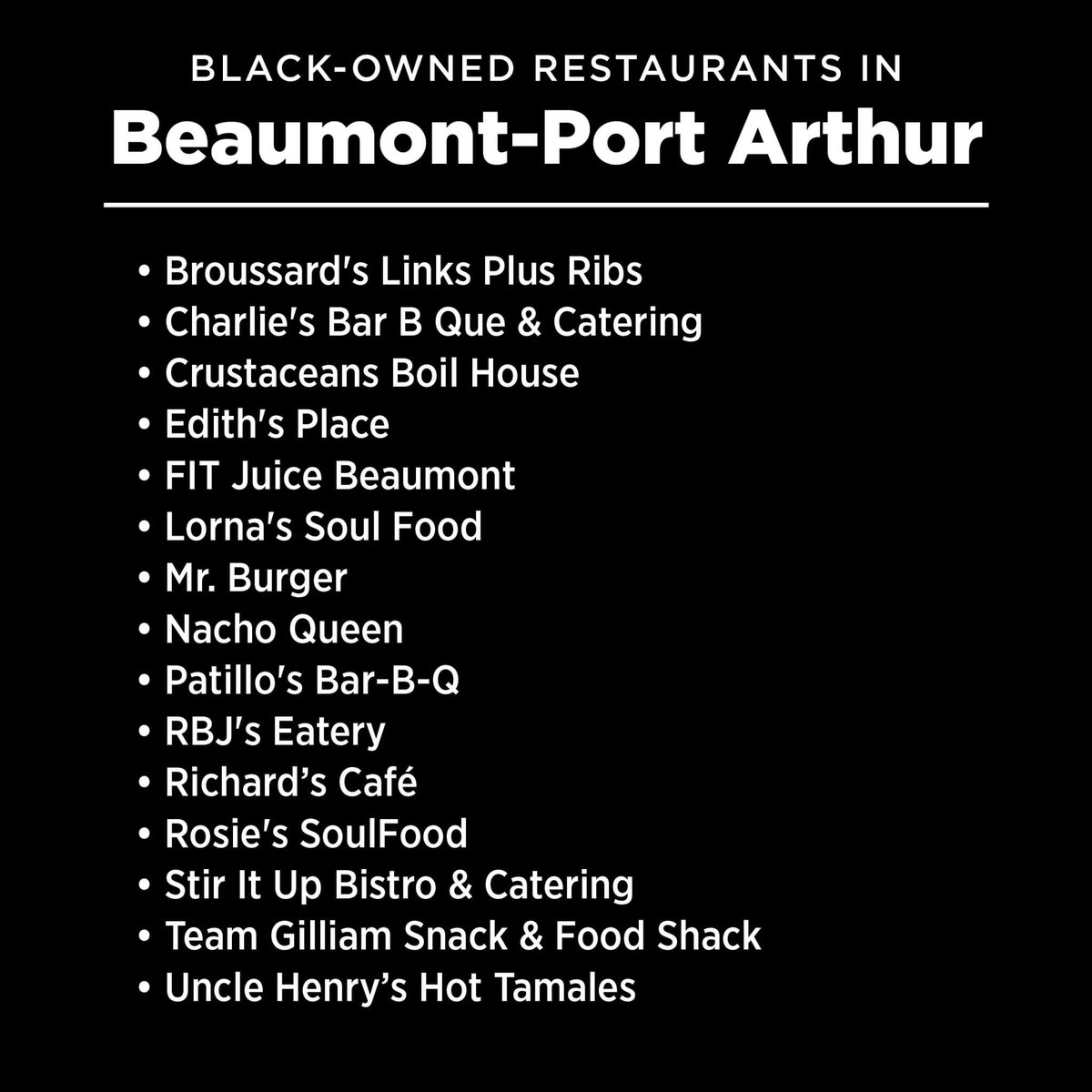 BLACK-OWNED RESTAURANTS IN
Beaumont-Port Arthur

• Broussard's Links Plus Ribs
• Charlie's Bar B Que & Catering
• Crustaceans Boil House
• Edith's Place
• FIT Juice Beaumont
• Lorna's Soul Food
• Mr. Burger
• Nacho Queen
• Patillo's Bar-B-Q
• RBJ's Eatery
• Richard's Café
• Rosie's SoulFood
• Stir It Up Bistro & Catering
• Team Gilliam Snack & Food Shack
• Uncle Henry's Hot Tamales